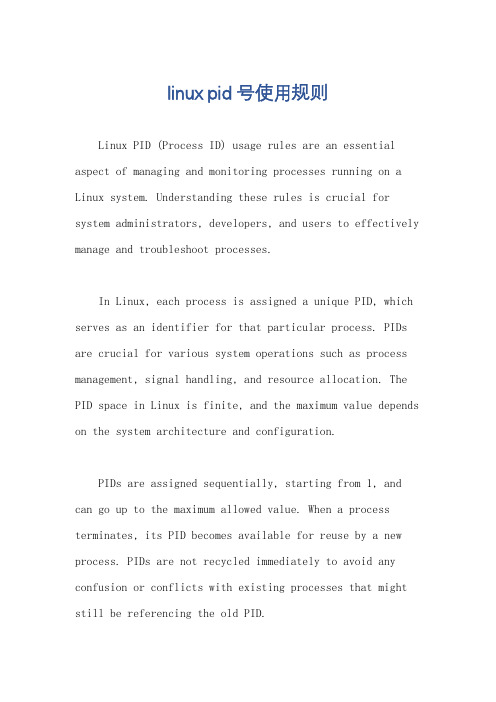 linux pid 号使用规则

Linux PID (Process ID) usage rules are an essential aspect of managing and monitoring processes running on a Linux system. Understanding these rules is crucial for system administrators, developers, and users to effectively manage and troubleshoot processes.

In Linux, each process is assigned a unique PID, which serves as an identifier for that particular process. PIDs are crucial for various system operations such as process management, signal handling, and resource allocation. The PID space in Linux is finite, and the maximum value depends on the system architecture and configuration.

PIDs are assigned sequentially, starting from 1, and can go up to the maximum allowed value. When a process terminates, its PID becomes available for reuse by a new process. PIDs are not recycled immediately to avoid any confusion or conflicts with existing processes that might still be referencing the old PID.